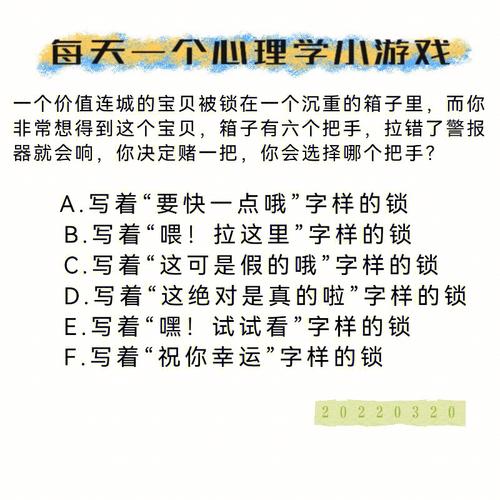 每天一个心理学小游戏

一个价值连城的宝贝被锁在一个沉重的箱子里，而你非常想得到这个宝贝，箱子有六个把手，拉错了警报器就会响，你决定赌一把，你会选择哪个把手？

A.写着“要快一点哦”字样的锁
B.写着“喂！拉这里”字样的锁
C.写着“这可是假的哦”字样的锁
D.写着“这绝对是真的啦”字样的锁
E.写着“嘿！试试看”字样的锁
F.写着“祝你幸运”字样的锁

20220320